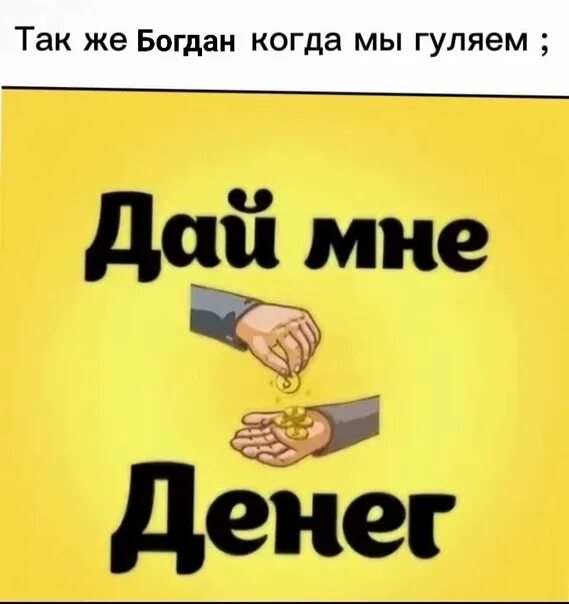 Так же Богдан когда мы гуляем ;

Дай мне

Денег